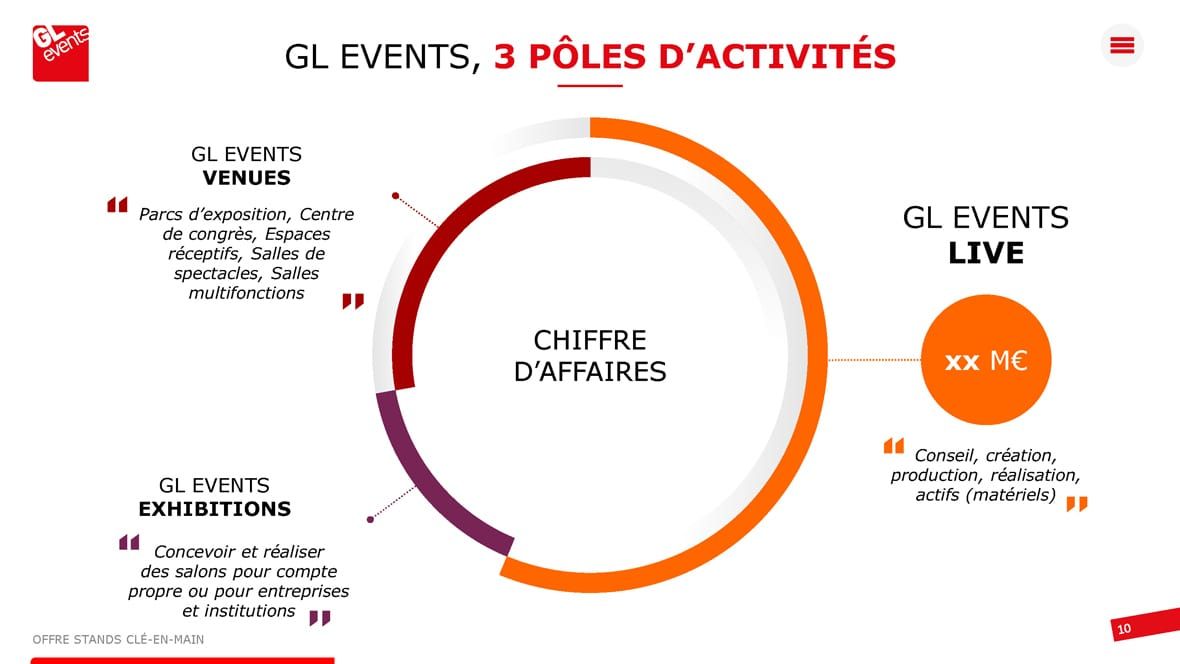 GL events

GL EVENTS, 3 PÔLES D'ACTIVITÉS

GL EVENTS
VENUES

Parcs d'exposition, Centre de congrès, Espaces réceptifs, Salles de spectacles, Salles multifonctions

CHIFFRE D'AFFAIRES

GL EVENTS
LIVE

xx M€

Conseil, création, production, réalisation, actifs (matériels)

GL EVENTS
EXHIBITIONS

Concevoir et réaliser des salons pour compte propre ou pour entreprises et institutions

OFFRE STANDS CLÉ-EN-MAIN

10